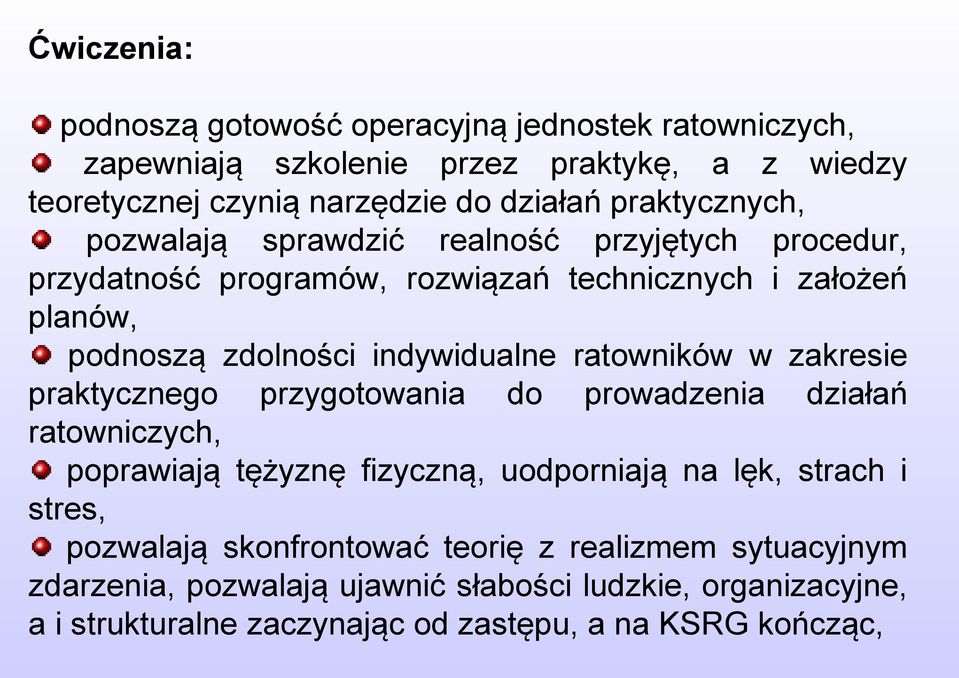 Ćwiczenia:

podnoszą gotowość operacyjną jednostek ratowniczych,

zapewniają szkolenie przez praktykę, a z wiedzy teoretycznej czynią narzędzie do działań praktycznych,

pozwalają sprawdzić realność przyjętych procedur, przydatność programów, rozwiązań technicznych i założeń planów,

podnoszą zdolności indywidualne ratowników w zakresie praktycznego przygotowania do prowadzenia działań ratowniczych,

poprawiają tężyznę fizyczną, uodporniają na lęk, strach i stres,

pozwalają skonfrontować teorię z realizmem sytuacyjnym zdarzenia, pozwalają ujawnić słabości ludzkie, organizacyjne, a i strukturalne zaczynając od zastępu, a na KSRG kończąc,